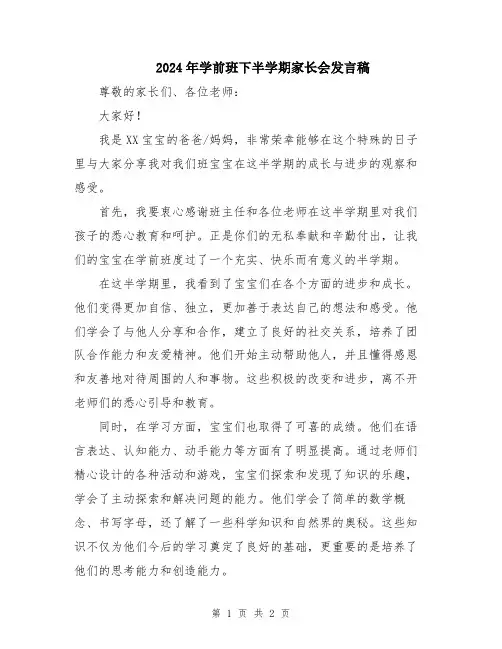 2024年学前班下半学期家长会发言稿

尊敬的家长们、各位老师：

大家好！

我是XX宝宝的爸爸/妈妈，非常荣幸能够在这个特殊的日子里与大家分享我对我们班宝宝在这半学期的成长与进步的观察和感受。

首先，我要衷心感谢班主任和各位老师在这半学期里对我们孩子的悉心教育和呵护。正是你们的无私奉献和辛勤付出，让我们的宝宝在学前班度过了一个充实、快乐而有意义的半学期。

在这半学期里，我看到了宝宝们在各个方面的进步和成长。他们变得更加自信、独立，更加善于表达自己的想法和感受。他们学会了与他人分享和合作，建立了良好的社交关系，培养了团队合作能力和友爱精神。他们开始主动帮助他人，并且懂得感恩和友善地对待周围的人和事物。这些积极的改变和进步，离不开老师们的悉心引导和教育。

同时，在学习方面，宝宝们也取得了可喜的成绩。他们在语言表达、认知能力、动手能力等方面有了明显提高。通过老师们精心设计的各种活动和游戏，宝宝们探索和发现了知识的乐趣，学会了主动探索和解决问题的能力。他们学会了简单的数学概念、书写字母，还了解了一些科学知识和自然界的奥秘。这些知识不仅为他们今后的学习奠定了良好的基础，更重要的是培养了他们的思考能力和创造能力。

第 1 页 共 2 页